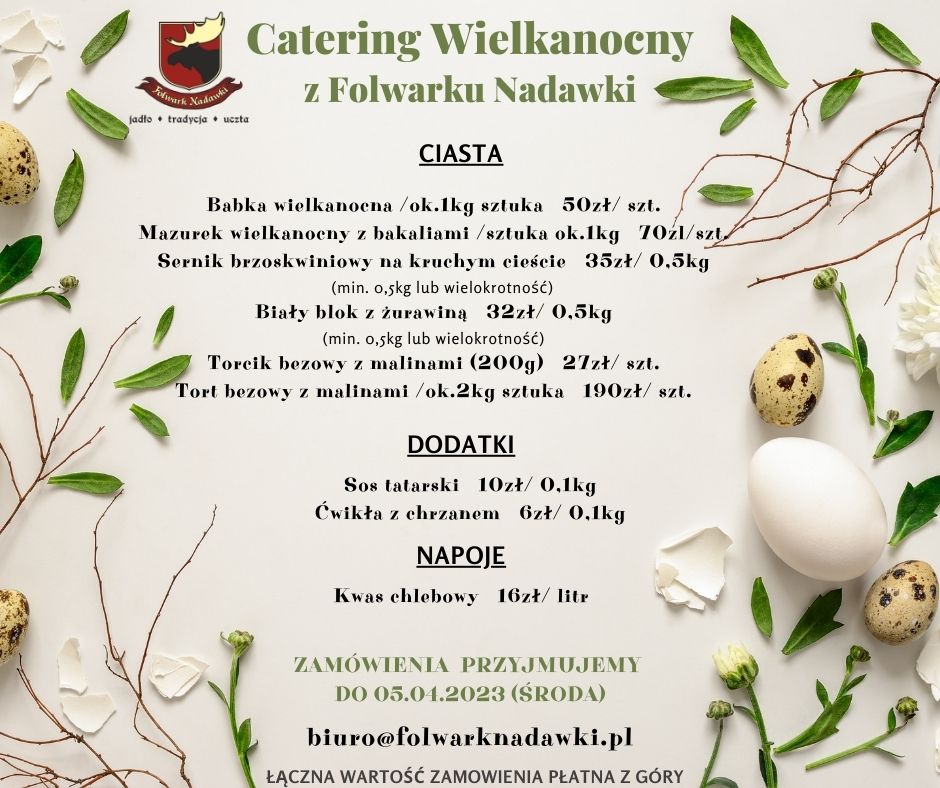 Folwark Nadawki

jadło • tradycja • uczta

Catering Wielkanocny
z Folwarku Nadawki

CIASTA

Babka wielkanocna /ok.1kg sztuka 50zł/ szt.
Mazurek wielkanocny z bakaliami /sztuka ok.1kg 70zl/szt.
Sernik brzoskwiniowy na kruchym cieście 35zł/ 0,5kg
(min. 0,5kg lub wielokrotność)
Biały blok z żurawiną 32zł/ 0,5kg
(min. 0,5kg lub wielokrotność)
Torcik bezowy z malinami (200g) 27zł/ szt.
Tort bezowy z malinami /ok.2kg sztuka 190zł/ szt.

DODATKI

Sos tatarski 10zł/ 0,1kg
Ćwikła z chrzanem 6zł/ 0,1kg

NAPOJE

Kwas chlebowy 16zł/ litr

ZAMÓWIENIA PRZYJMUJEMY
DO 05.04.2023 (ŚRODA)

biuro@folwarknadawki.pl

ŁĄCZNA WARTOŚĆ ZAMOWIENIA PŁATNA Z GÓRY